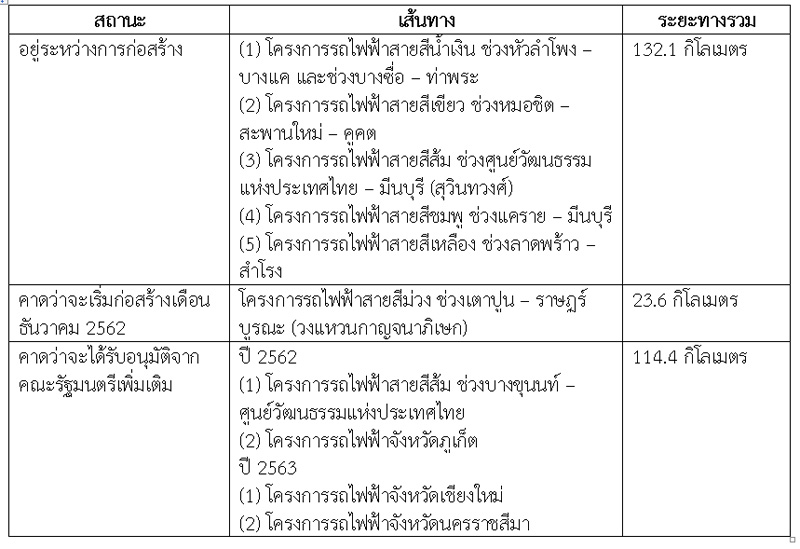 | สถานะ | เส้นทาง | ระยะทางรวม |
|---|---|---|
| อยู่ระหว่างการก่อสร้าง | (1) โครงการรถไฟฟ้าสายสีน้ำเงิน ช่วงหัวลำโพง – บางแค และช่วงบางซื่อ – ท่าพระ (2) โครงการรถไฟฟ้าสายสีเขียว ช่วงหมอชิต – สะพานใหม่ – คูคต (3) โครงการรถไฟฟ้าสายสีส้ม ช่วงศูนย์วัฒนธรรมแห่งประเทศไทย – มีนบุรี (สุวินทวงศ์) (4) โครงการรถไฟฟ้าสายสีชมพู ช่วงแคราย – มีนบุรี (5) โครงการรถไฟฟ้าสายสีเหลือง ช่วงลาดพร้าว – สำโรง | 132.1 กิโลเมตร |
| คาดว่าจะเริ่มก่อสร้างเดือนธันวาคม 2562 | โครงการรถไฟฟ้าสายสีม่วง ช่วงเตาปูน – ราษฎร์บูรณะ (วงแหวนกาญจนาภิเษก) | 23.6 กิโลเมตร |
| คาดว่าจะได้รับอนุมัติจากคณะรัฐมนตรีเพิ่มเติม | ปี 2562 (1) โครงการรถไฟฟ้าสายสีส้ม ช่วงบางขุนนท์ – ศูนย์วัฒนธรรมแห่งประเทศไทย (2) โครงการรถไฟฟ้าจังหวัดภูเก็ต ปี 2563 (1) โครงการรถไฟฟ้าจังหวัดเชียงใหม่ (2) โครงการรถไฟฟ้าจังหวัดนครราชสีมา | 114.4 กิโลเมตร |